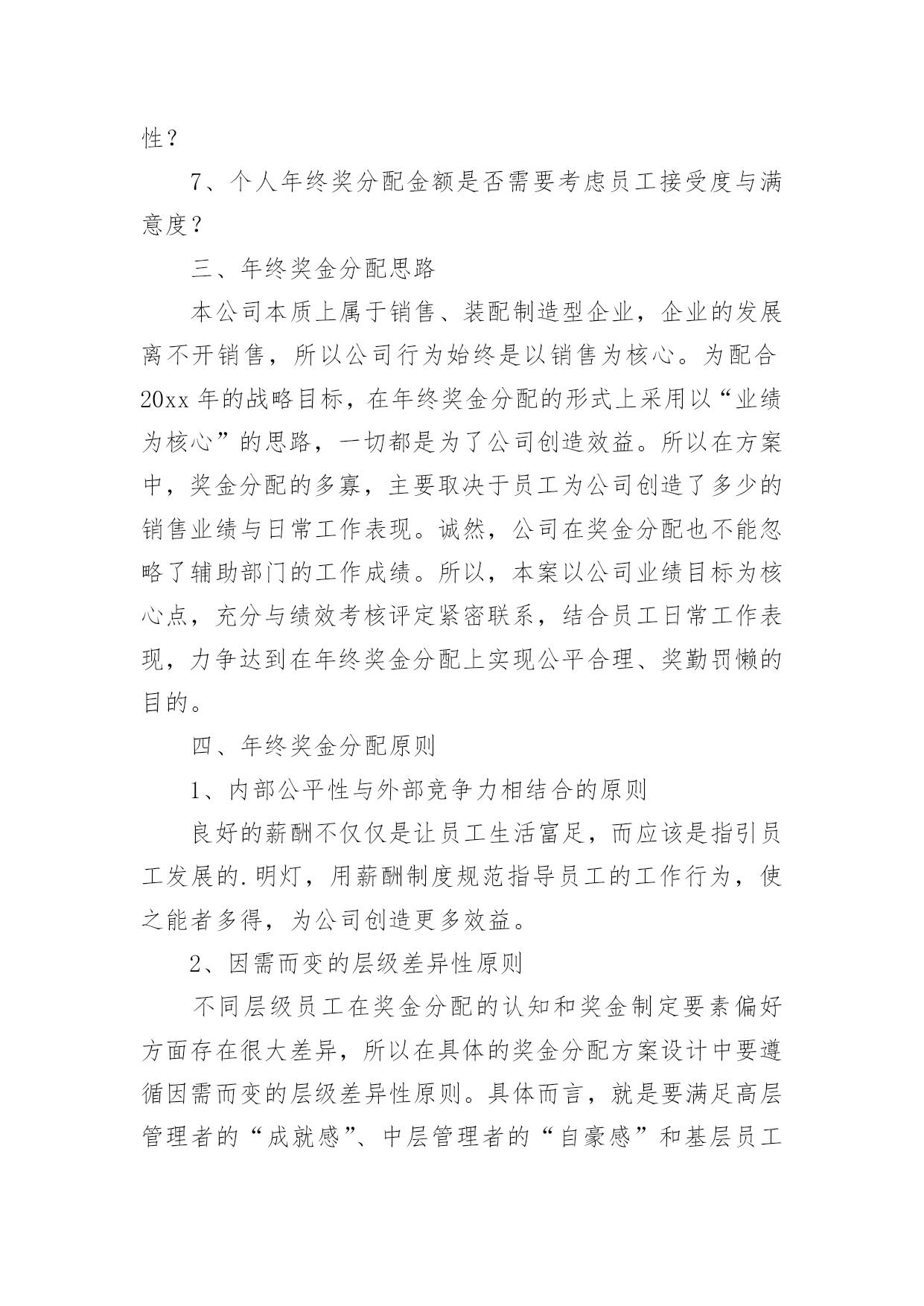 性？

7、个人年终奖分配金额是否需要考虑员工接受度与满意度？

三、年终奖金分配思路

本公司本质上属于销售、装配制造型企业，企业的发展离不开销售，所以公司行为始终是以销售为核心。为配合20xx年的战略目标，在年终奖金分配的形式上采用以“业绩为核心”的思路，一切都是为了公司创造效益。所以在方案中，奖金分配的多寡，主要取决于员工为公司创造了多少的销售业绩与日常工作表现。诚然，公司在奖金分配也不能忽略了辅助部门的工作成绩。所以，本案以公司业绩目标为核心点，充分与绩效考核评定紧密联系，结合员工日常工作表现，力争达到在年终奖金分配上实现公平合理、奖勤罚懒的目的。

四、年终奖金分配原则

1、内部公平性与外部竞争力相结合的原则

良好的薪酬不仅仅是让员工生活富足，而应该是指引员工发展的.明灯，用薪酬制度规范指导员工的工作行为，使之能者多得，为公司创造更多效益。

2、因需而变的层级差异性原则

不同层级员工在奖金分配的认知和奖金制定要素偏好方面存在很大差异，所以在具体的奖金分配方案设计中要遵循因需而变的层级差异性原则。具体而言，就是要满足高层管理者的“成就感”、中层管理者的“自豪感”和基层员工